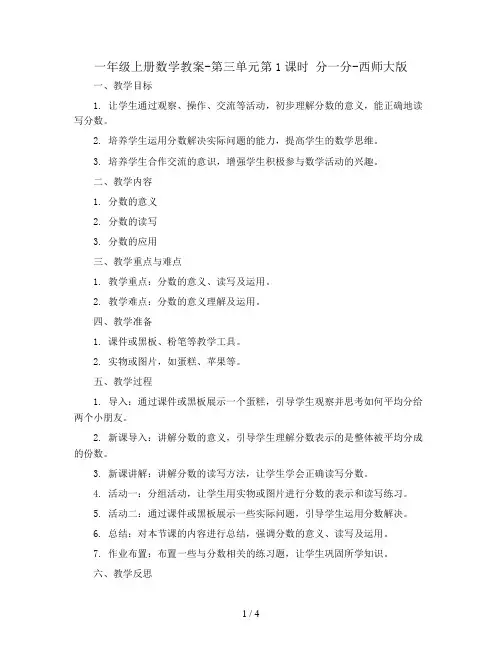 一年级上册数学教案-第三单元第1课时 分一分-西师大版

一、教学目标

1. 让学生通过观察、操作、交流等活动，初步理解分数的意义，能正确地读写分数。

2. 培养学生运用分数解决实际问题的能力，提高学生的数学思维。

3. 培养学生合作交流的意识，增强学生积极参与数学活动的兴趣。

二、教学内容

1. 分数的意义

2. 分数的读写

3. 分数的应用

三、教学重点与难点

1. 教学重点：分数的意义、读写及运用。

2. 教学难点：分数的意义理解及运用。

四、教学准备

1. 课件或黑板、粉笔等教学工具。

2. 实物或图片，如蛋糕、苹果等。

五、教学过程

1. 导入：通过课件或黑板展示一个蛋糕，引导学生观察并思考如何平均分给两个小朋友。

2. 新课导入：讲解分数的意义，引导学生理解分数表示的是整体被平均分成的份数。

3. 新课讲解：讲解分数的读写方法，让学生学会正确读写分数。

4. 活动一：分组活动，让学生用实物或图片进行分数的表示和读写练习。

5. 活动二：通过课件或黑板展示一些实际问题，引导学生运用分数解决。

6. 总结：对本节课的内容进行总结，强调分数的意义、读写及运用。

7. 作业布置：布置一些与分数相关的练习题，让学生巩固所学知识。

六、教学反思

1 / 4